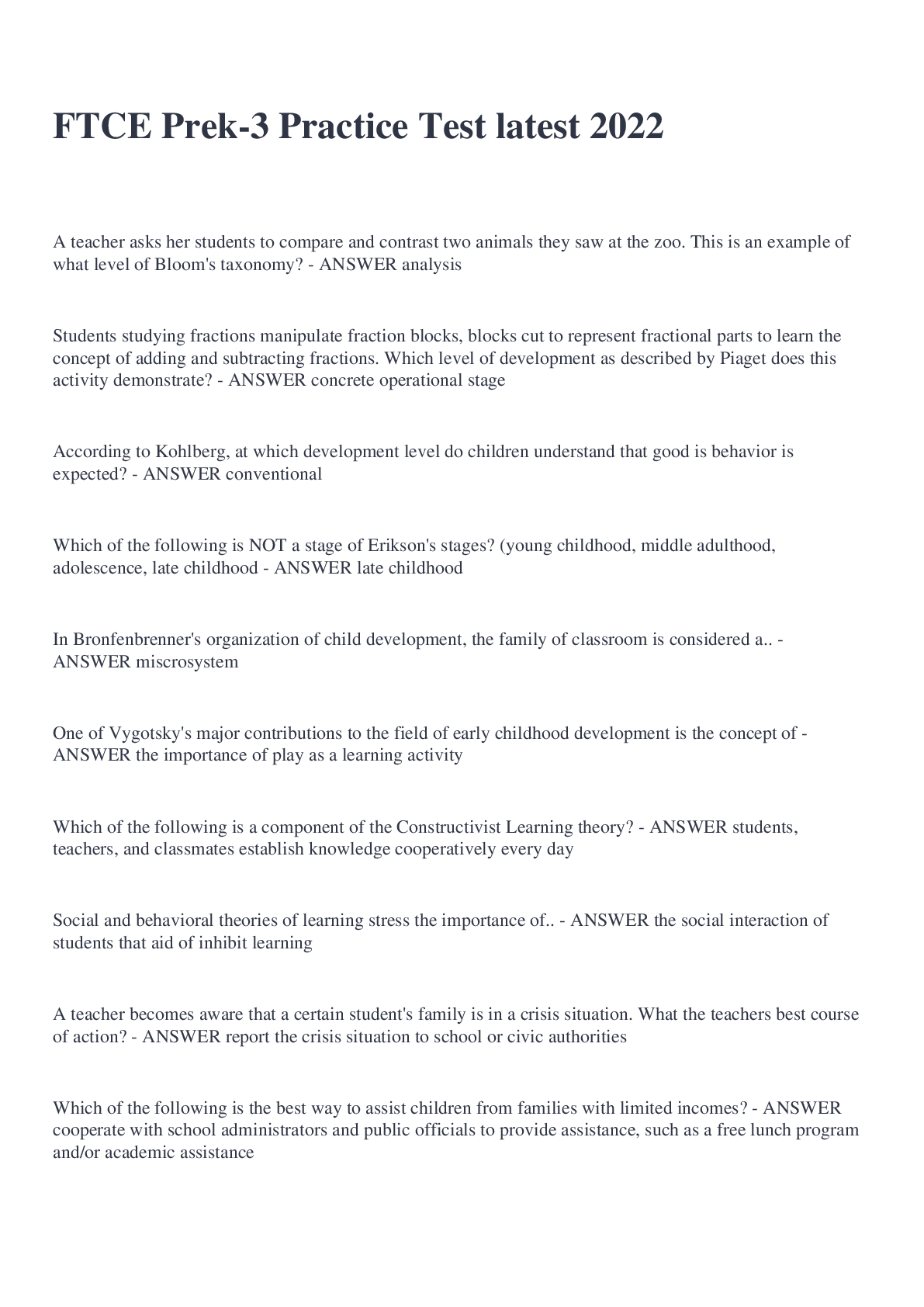 FTCE Prek-3 Practice Test latest 2022

A teacher asks her students to compare and contrast two animals they saw at the zoo. This is an example of what level of Bloom's taxonomy? - ANSWER analysis

Students studying fractions manipulate fraction blocks, blocks cut to represent fractional parts to learn the concept of adding and subtracting fractions. Which level of development as described by Piaget does this activity demonstrate? - ANSWER concrete operational stage

According to Kohlberg, at which development level do children understand that good is behavior is expected? - ANSWER conventional

Which of the following is NOT a stage of Erikson's stages? (young childhood, middle adulthood, adolescence, late childhood - ANSWER late childhood

In Bronfenbrenner's organization of child development, the family of classroom is considered a.. - ANSWER miscrosystem

One of Vygotsky's major contributions to the field of early childhood development is the concept of - ANSWER the importance of play as a learning activity

Which of the following is a component of the Constructivist Learning theory? - ANSWER students, teachers, and classmates establish knowledge cooperatively every day

Social and behavioral theories of learning stress the importance of.. - ANSWER the social interaction of students that aid of inhibit learning

A teacher becomes aware that a certain student's family is in a crisis situation. What the teachers best course of action? - ANSWER report the crisis situation to school or civic authorities

Which of the following is the best way to assist children from families with limited incomes? - ANSWER cooperate with school administrators and public officials to provide assistance, such as a free lunch program and/or academic assistance